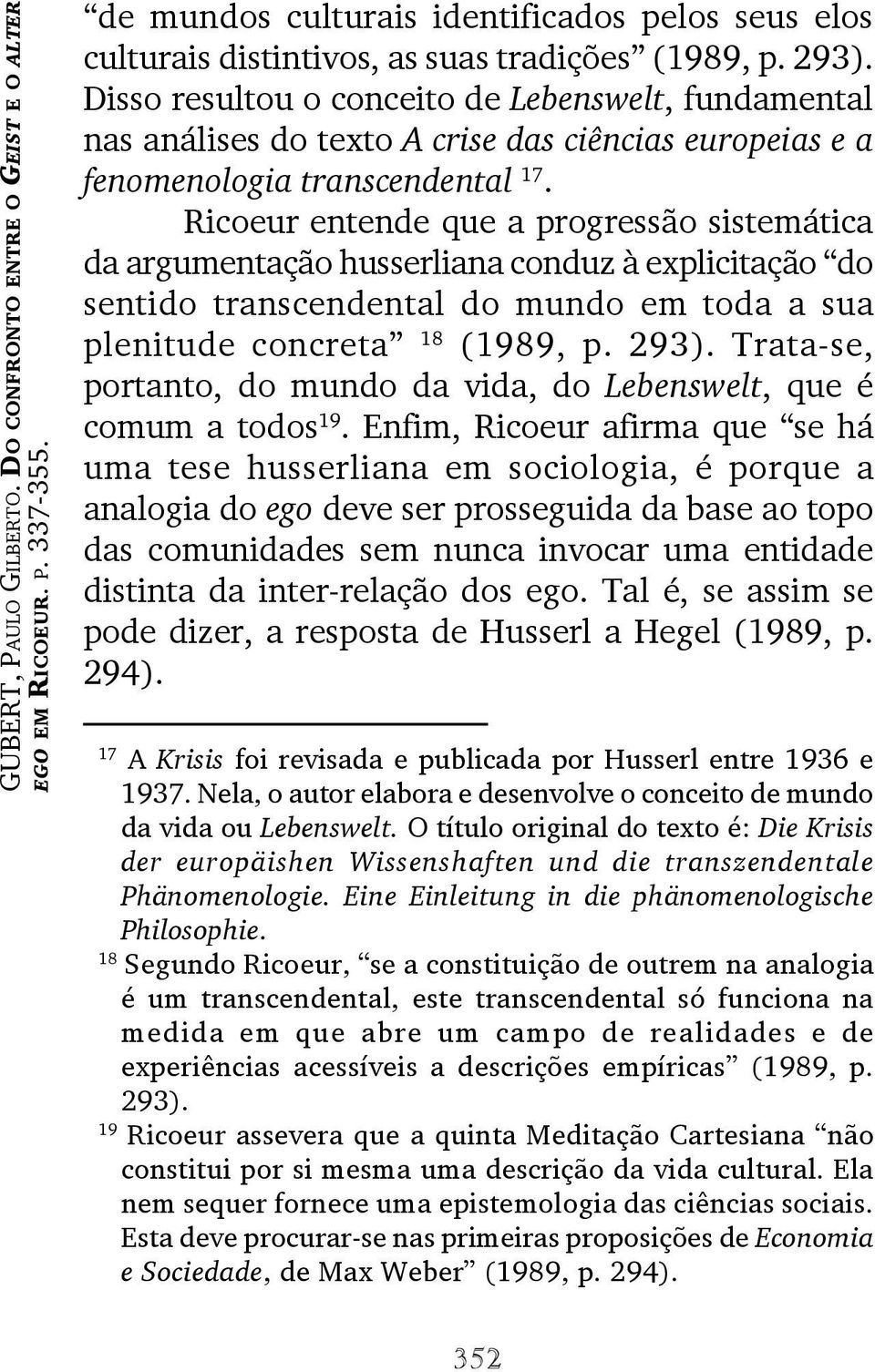 GUBERT, PAULO GILBERTO. DO CONFRONTO ENTRE O GEIST E O ALTER EGO EM RICOEUR. P. 337-355.

"de mundos culturais identificados pelos seus elos culturais distintivos, as suas tradições" (1989, p. 293). Disso resultou o conceito de Lebenswelt, fundamental nas análises do texto A crise das ciências europeias e a fenomenologia transcendental $^{17}$.

Ricoeur entende que a progressão sistemática da argumentação husserliana conduz à explicitação "do sentido transcendental do mundo em toda a sua plenitude concreta" $^{18}$ (1989, p. 293). Trata-se, portanto, do mundo da vida, do Lebenswelt, que é comum a todos$^{19}$. Enfim, Ricoeur afirma que "se há uma tese husserliana em sociologia, é porque a analogia do ego deve ser prosseguida da base ao topo das comunidades sem nunca invocar uma entidade distinta da inter-relação dos ego. Tal é, se assim se pode dizer, a resposta de Husserl a Hegel (1989, p. 294).

$^{17}$ A Krisis foi revisada e publicada por Husserl entre 1936 e 1937. Nela, o autor elabora e desenvolve o conceito de mundo da vida ou Lebenswelt. O título original do texto é: Die Krisis der europäishen Wissenshaften und die transzendentale Phänomenologie. Eine Einleitung in die phänomenologische Philosophie.

$^{18}$ Segundo Ricoeur, "se a constituição de outrem na analogia é um transcendental, este transcendental só funciona na medida em que abre um campo de realidades e de experiências acessíveis a descrições empíricas" (1989, p. 293).

$^{19}$ Ricoeur assevera que a quinta Meditação Cartesiana "não constitui por si mesma uma descrição da vida cultural. Ela nem sequer fornece uma epistemologia das ciências sociais. Esta deve procurar-se nas primeiras proposições de Economia e Sociedade, de Max Weber" (1989, p. 294).

352